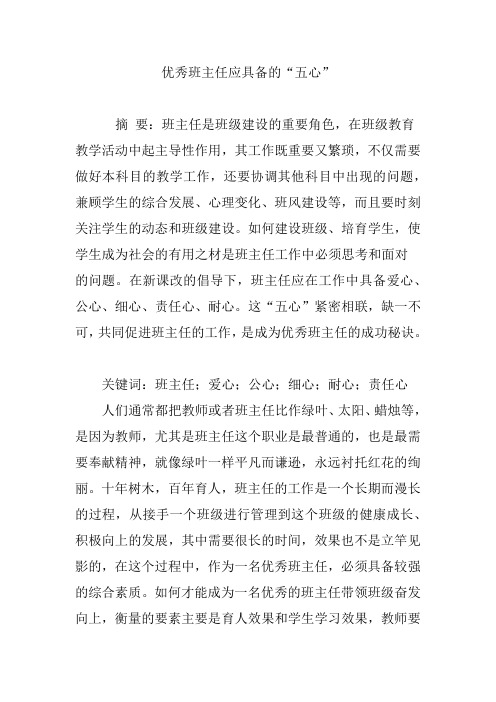 优秀班主任应具备的“五心”

摘 要：班主任是班级建设的重要角色，在班级教育教学活动中起主导性作用，其工作既重要又繁琐，不仅需要做好本科目的教学工作，还要协调其他科目中出现的问题，兼顾学生的综合发展、心理变化、班风建设等，而且要时刻关注学生的动态和班级建设。如何建设班级、培育学生，使学生成为社会的有用之材是班主任工作中必须思考和面对的问题。在新课改的倡导下，班主任应在工作中具备爱心、公心、细心、责任心、耐心。这“五心”紧密相联，缺一不可，共同促进班主任的工作，是成为优秀班主任的成功秘诀。

关键词：班主任；爱心；公心；细心；耐心；责任心

人们通常都把教师或者班主任比作绿叶、太阳、蜡烛等，是因为教师，尤其是班主任这个职业是最普通的，也是最需要奉献精神，就像绿叶一样平凡而谦逊，永远衬托红花的绚丽。十年树木，百年育人，班主任的工作是一个长期而漫长的过程，从接手一个班级进行管理到这个班级的健康成长、积极向上的发展，其中需要很长的时间，效果也不是立竿见影的，在这个过程中，作为一名优秀班主任，必须具备较强的综合素质。如何才能成为一名优秀的班主任带领班级奋发向上，衡量的要素主要是育人效果和学生学习效果，教师要